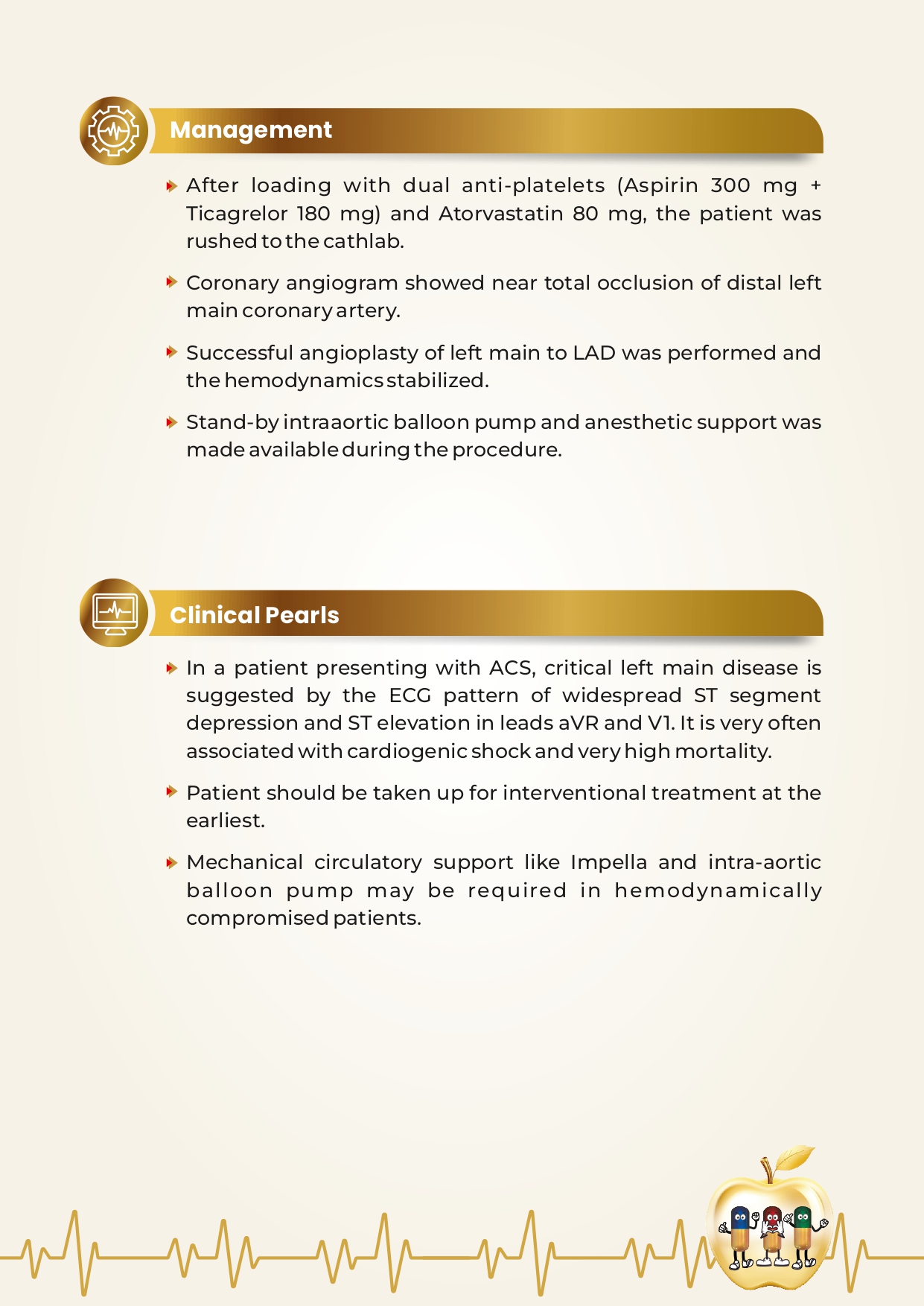 Management

After loading with dual anti-platelets (Aspirin 300 mg + Ticagrelor 180 mg) and Atorvastatin 80 mg, the patient was rushed to the cathlab.

Coronary angiogram showed near total occlusion of distal left main coronary artery.

Successful angioplasty of left main to LAD was performed and the hemodynamics stabilized.

Stand-by intraaortic balloon pump and anesthetic support was made available during the procedure.

Clinical Pearls

In a patient presenting with ACS, critical left main disease is suggested by the ECG pattern of widespread ST segment depression and ST elevation in leads aVR and V1. It is very often associated with cardiogenic shock and very high mortality.

Patient should be taken up for interventional treatment at the earliest.

Mechanical circulatory support like Impella and intra-aortic balloon pump may be required in hemodynamically compromised patients.